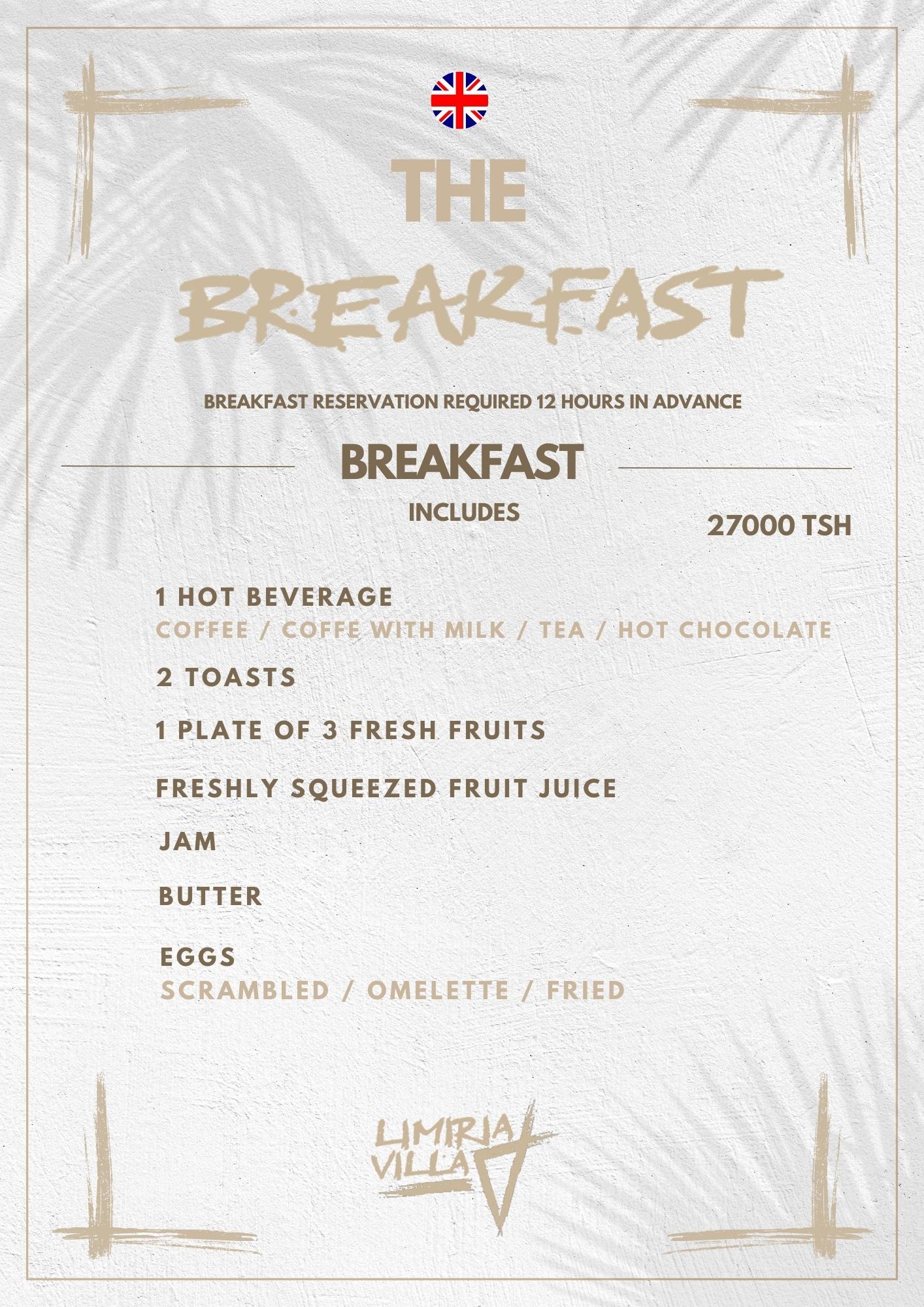 THE
BREAKFAST

BREAKFAST RESERVATION REQUIRED 12 HOURS IN ADVANCE

BREAKFAST
INCLUDES

27000 TSH

1 HOT BEVERAGE
COFFEE / COFFE WITH MILK / TEA / HOT CHOCOLATE

2 TOASTS

1 PLATE OF 3 FRESH FRUITS

FRESHLY SQUEEZED FRUIT JUICE

JAM

BUTTER

EGGS
SCRAMBLED / OMELETTE / FRIED

LIMIRIA VILLA